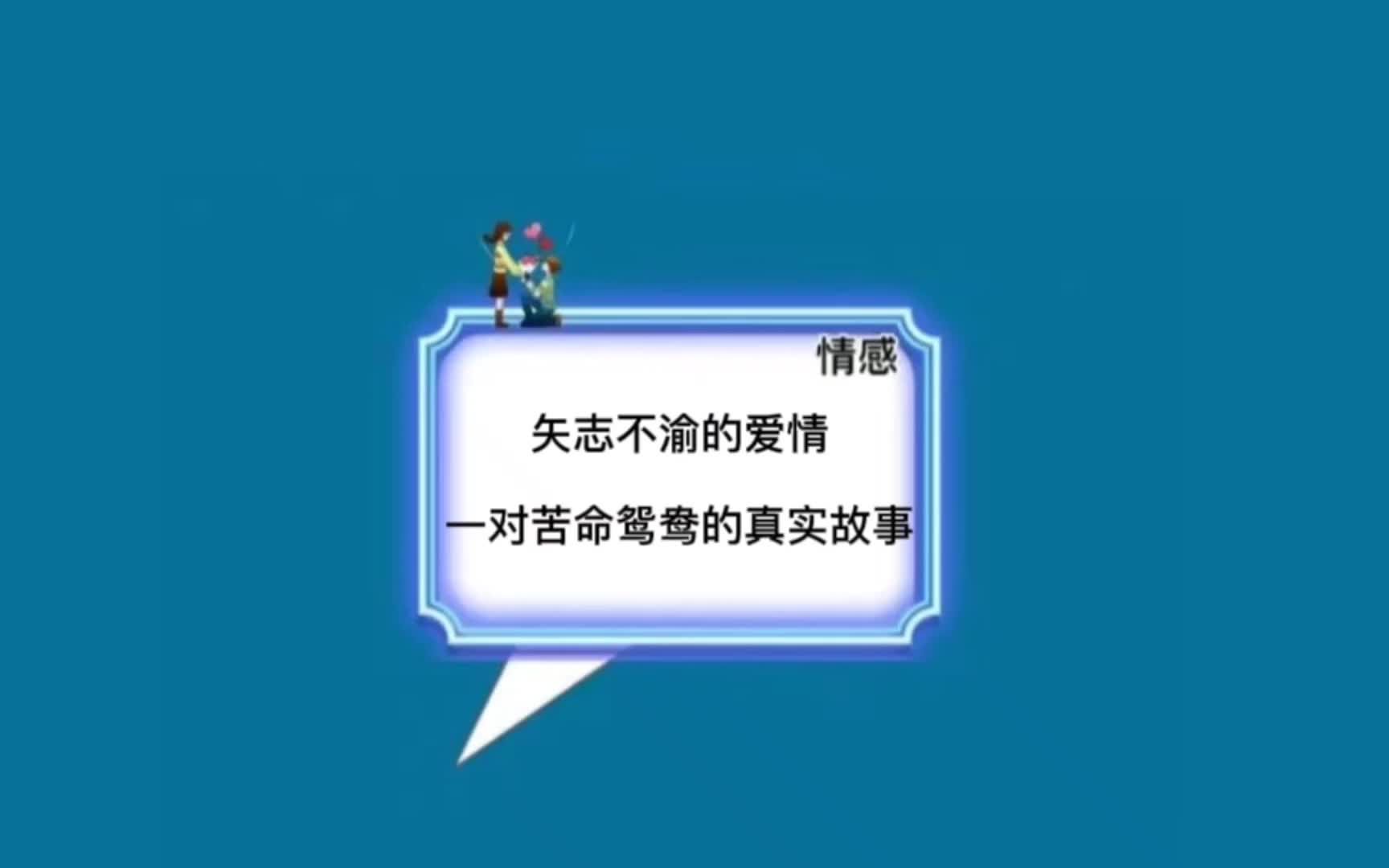 情感

矢志不渝的爱情

一对苦命鸳鸯的真实故事